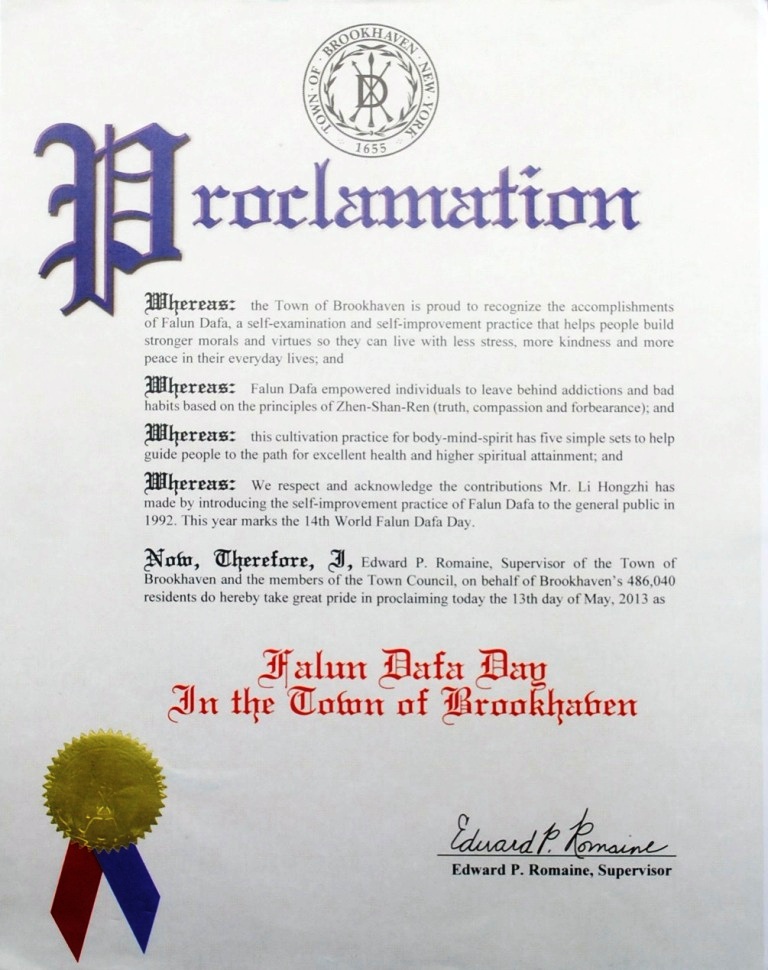 TOWN OF BROOKHAVEN NEW YORK
1655

Proclamation

Whereas: the Town of Brookhaven is proud to recognize the accomplishments of Falun Dafa, a self-examination and self-improvement practice that helps people build stronger morals and virtues so they can live with less stress, more kindness and more peace in their everyday lives; and

Whereas: Falun Dafa empowered individuals to leave behind addictions and bad habits based on the principles of Zhen-Shan-Ren (truth, compassion and forbearance); and

Whereas: this cultivation practice for body-mind-spirit has five simple sets to help guide people to the path for excellent health and higher spiritual attainment; and

Whereas: We respect and acknowledge the contributions Mr. Li Hongzhi has made by introducing the self-improvement practice of Falun Dafa to the general public in 1992. This year marks the 14th World Falun Dafa Day.

Now, Therefore, I, Edward P. Romaine, Supervisor of the Town of Brookhaven and the members of the Town Council, on behalf of Brookhaven's 486,040 residents do hereby take great pride in proclaiming today the 13th day of May, 2013 as

Falun Dafa Day
In the Town of Brookhaven

Edward P. Romaine
Edward P. Romaine, Supervisor